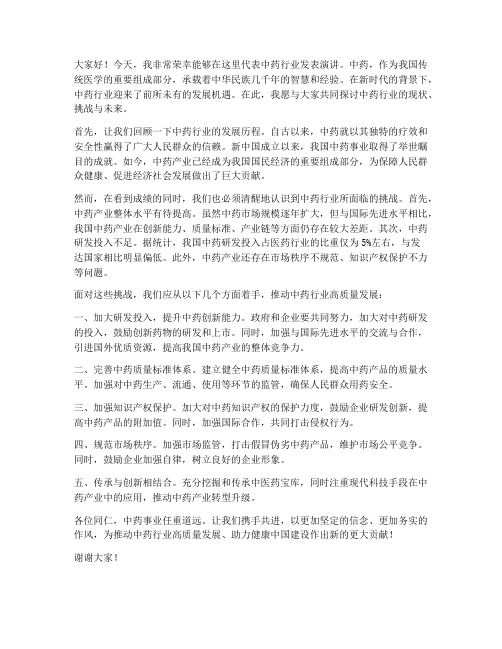 大家好！今天，我非常荣幸能够在这里代表中药行业发表演讲。中药，作为我国传统医学的重要组成部分，承载着中华民族几千年的智慧和经验。在新时代的背景下，中药行业迎来了前所未有的发展机遇。在此，我愿与大家共同探讨中药行业的现状、挑战与未来。

首先，让我们回顾一下中药行业的发展历程。自古以来，中药就以其独特的疗效和安全性赢得了广大人民群众的信赖。新中国成立以来，我国中药事业取得了举世瞩目的成就。如今，中药产业已经成为我国国民经济的重要组成部分，为保障人民群众健康、促进经济社会发展做出了巨大贡献。

然而，在看到成绩的同时，我们也必须清醒地认识到中药行业所面临的挑战。首先，中药产业整体水平有待提高。虽然中药市场规模逐年扩大，但与国际先进水平相比，我国中药产业在创新能力、质量标准、产业链等方面仍存在较大差距。其次，中药研发投入不足。据统计，我国中药研发投入占医药行业的比重仅为5%左右，与发达国家相比明显偏低。此外，中药产业还存在市场秩序不规范、知识产权保护不力等问题。

面对这些挑战，我们应从以下几个方面着手，推动中药行业高质量发展：

一、加大研发投入，提升中药创新能力。政府和企业要共同努力，加大对中药研发的投入，鼓励创新药物的研发和上市。同时，加强与国际先进水平的交流与合作，引进国外优质资源，提高我国中药产业的整体竞争力。

二、完善中药质量标准体系。建立健全中药质量标准体系，提高中药产品的质量水平。加强对中药生产、流通、使用等环节的监管，确保人民群众用药安全。

三、加强知识产权保护。加大对中药知识产权的保护力度，鼓励企业研发创新，提高中药产品的附加值。同时，加强国际合作，共同打击侵权行为。

四、规范市场秩序。加强市场监管，打击假冒伪劣中药产品，维护市场公平竞争。同时，鼓励企业加强自律，树立良好的企业形象。

五、传承与创新相结合。充分挖掘和传承中医药宝库，同时注重现代科技手段在中药产业中的应用，推动中药产业转型升级。

各位同仁，中药事业任重道远。让我们携手共进，以更加坚定的信念、更加务实的作风，为推动中药行业高质量发展、助力健康中国建设作出新的更大贡献！

谢谢大家！